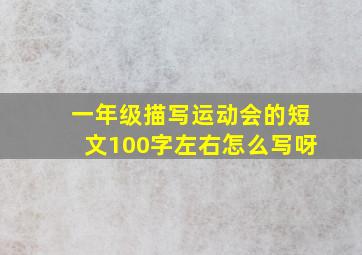 一年级描写运动会的短文100字左右怎么写呀